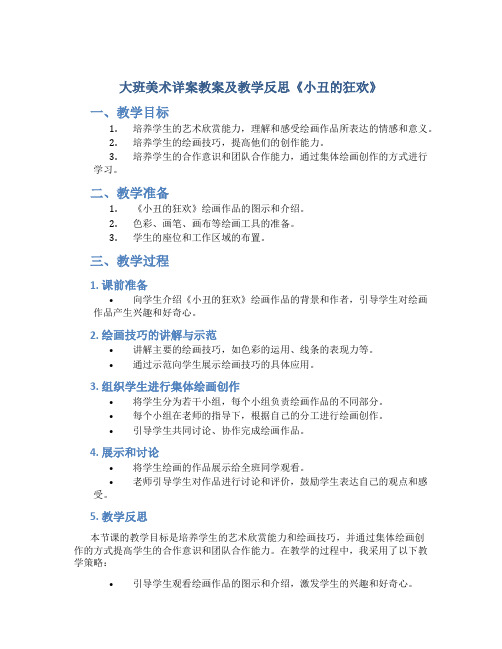 大班美术详案教案及教学反思《小丑的狂欢》

一、教学目标

1. 培养学生的艺术欣赏能力，理解和感受绘画作品所表达的情感和意义。
2. 培养学生的绘画技巧，提高他们的创作能力。
3. 培养学生的合作意识和团队合作能力，通过集体绘画创作的方式进行学习。

二、教学准备

1. 《小丑的狂欢》绘画作品的图示和介绍。
2. 色彩、画笔、画布等绘画工具的准备。
3. 学生的座位和工作区域的布置。

三、教学过程

1. 课前准备

• 向学生介绍《小丑的狂欢》绘画作品的背景和作者，引导学生对绘画作品产生兴趣和好奇心。

2. 绘画技巧的讲解与示范

• 讲解主要的绘画技巧，如色彩的运用、线条的表现力等。
• 通过示范向学生展示绘画技巧的具体应用。

3. 组织学生进行集体绘画创作

• 将学生分为若干小组，每个小组负责绘画作品的不同部分。
• 每个小组在老师的指导下，根据自己的分工进行绘画创作。
• 引导学生共同讨论、协作完成绘画作品。

4. 展示和讨论

• 将学生绘画的作品展示给全班同学观看。
• 老师引导学生对作品进行讨论和评价，鼓励学生表达自己的观点和感受。

5. 教学反思

本节课的教学目标是培养学生的艺术欣赏能力和绘画技巧，并通过集体绘画创作的方式提高学生的合作意识和团队合作能力。在教学的过程中，我采用了以下教学策略：

• 引导学生观看绘画作品的图示和介绍，激发学生的兴趣和好奇心。